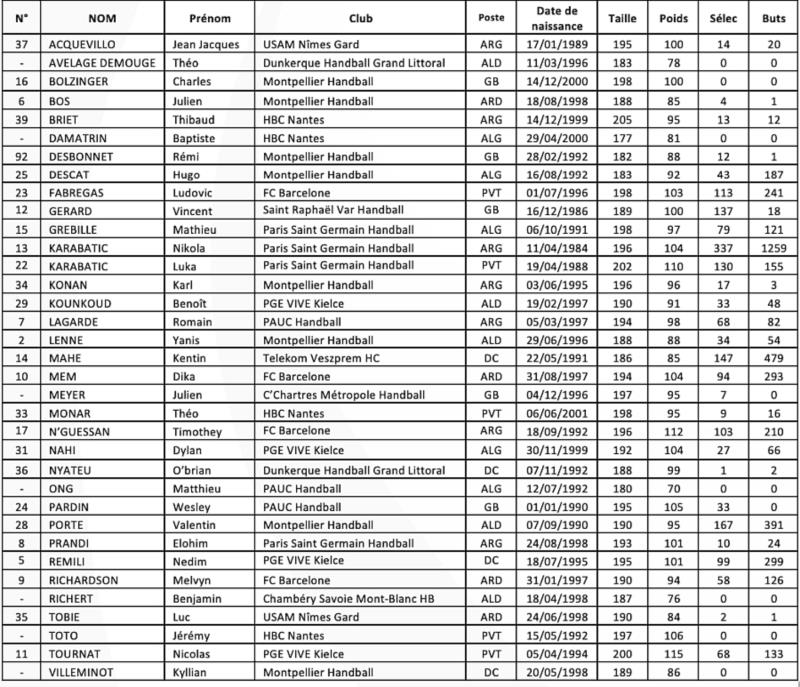 | N° | NOM | Prénom | Club | Poste | Date de naissance | Taille | Poids | Sélec | Buts |
|---|---|---|---|---|---|---|---|---|---|
| 37 | ACQUEVILLO | Jean Jacques | USAM Nîmes Gard | ARG | 17/01/1989 | 195 | 100 | 14 | 20 |
| - | AVELAGE DEMOUGE | Théo | Dunkerque Handball Grand Littoral | ALD | 11/03/1996 | 183 | 78 | 0 | 0 |
| 16 | BOLZINGER | Charles | Montpellier Handball | GB | 14/12/2000 | 198 | 100 | 0 | 0 |
| 6 | BOS | Julien | Montpellier Handball | ARD | 18/08/1998 | 188 | 85 | 4 | 1 |
| 39 | BRIET | Thibaud | HBC Nantes | ARG | 14/12/1999 | 205 | 95 | 13 | 12 |
| - | DAMATRIN | Baptiste | HBC Nantes | ALG | 29/04/2000 | 177 | 81 | 0 | 0 |
| 92 | DESBONNET | Rémi | Montpellier Handball | GB | 28/02/1992 | 182 | 88 | 12 | 1 |
| 25 | DESCAT | Hugo | Montpellier Handball | ALG | 16/08/1992 | 183 | 92 | 43 | 187 |
| 23 | FABREGAS | Ludovic | FC Barcelone | PVT | 01/07/1996 | 198 | 103 | 113 | 241 |
| 12 | GERARD | Vincent | Saint Raphaël Var Handball | GB | 16/12/1986 | 189 | 100 | 137 | 18 |
| 15 | GREBILLE | Mathieu | Paris Saint Germain Handball | ALG | 06/10/1991 | 198 | 97 | 79 | 121 |
| 13 | KARABATIC | Nikola | Paris Saint Germain Handball | ARG | 11/04/1984 | 196 | 104 | 337 | 1259 |
| 22 | KARABATIC | Luka | Paris Saint Germain Handball | PVT | 19/04/1988 | 202 | 110 | 130 | 155 |
| 34 | KONAN | Karl | Montpellier Handball | ARG | 03/06/1995 | 196 | 96 | 17 | 3 |
| 29 | KOUNKOUD | Benoît | PGE VIVE Kielce | ALD | 19/02/1997 | 190 | 91 | 33 | 48 |
| 7 | LAGARDE | Romain | PAUC Handball | ARG | 05/03/1997 | 194 | 98 | 68 | 82 |
| 2 | LENNE | Yanis | Montpellier Handball | ALD | 29/06/1996 | 188 | 88 | 34 | 54 |
| 14 | MAHE | Kentin | Telekom Veszprem HC | DC | 22/05/1991 | 186 | 85 | 147 | 479 |
| 10 | MEM | Dika | FC Barcelone | ARD | 31/08/1997 | 194 | 104 | 94 | 293 |
| - | MEYER | Julien | C'Chartres Métropole Handball | GB | 04/12/1996 | 197 | 95 | 7 | 0 |
| 33 | MONAR | Théo | HBC Nantes | PVT | 06/06/2001 | 198 | 95 | 9 | 16 |
| 17 | N'GUESSAN | Timothey | FC Barcelone | ARG | 18/09/1992 | 196 | 112 | 103 | 210 |
| 31 | NAHI | Dylan | PGE VIVE Kielce | ALG | 30/11/1999 | 192 | 104 | 27 | 66 |
| 36 | NYATEU | O'brian | Dunkerque Handball Grand Littoral | DC | 07/11/1992 | 188 | 99 | 1 | 2 |
| - | ONG | Matthieu | PAUC Handball | ALG | 12/07/1992 | 180 | 70 | 0 | 0 |
| 24 | PARDIN | Wesley | PAUC Handball | GB | 01/01/1990 | 195 | 105 | 33 | 0 |
| 28 | PORTE | Valentin | Montpellier Handball | ALD | 07/09/1990 | 190 | 95 | 167 | 391 |
| 8 | PRANDI | Elohim | Paris Saint Germain Handball | ARG | 24/08/1998 | 193 | 101 | 10 | 24 |
| 5 | REMILI | Nedim | PGE VIVE Kielce | DC | 18/07/1995 | 195 | 101 | 99 | 299 |
| 9 | RICHARDSON | Melvyn | FC Barcelone | ARD | 31/01/1997 | 190 | 94 | 58 | 126 |
| - | RICHERT | Benjamin | Chambéry Savoie Mont-Blanc HB | ALD | 18/04/1998 | 187 | 76 | 0 | 0 |
| 35 | TOBIE | Luc | USAM Nîmes Gard | ARD | 24/06/1998 | 190 | 84 | 2 | 1 |
| - | TOTO | Jérémy | HBC Nantes | PVT | 15/05/1992 | 197 | 106 | 0 | 0 |
| 11 | TOURNAT | Nicolas | PGE VIVE Kielce | PVT | 05/04/1994 | 200 | 115 | 68 | 133 |
| - | VILLEMINOT | Kyllian | Montpellier Handball | DC | 20/05/1998 | 189 | 86 | 0 | 0 |